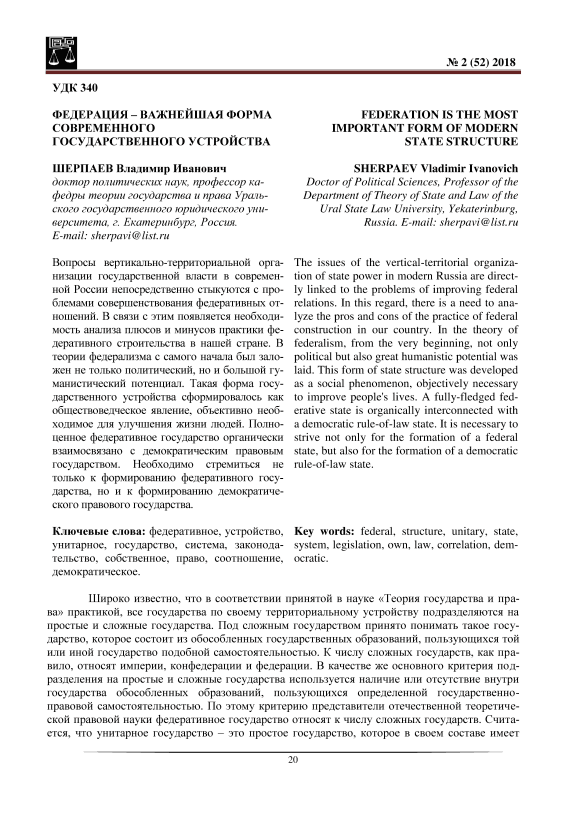 № 2 (52) 2018

УДК 340

ФЕДЕРАЦИЯ – ВАЖНЕЙШАЯ ФОРМА СОВРЕМЕННОГО ГОСУДАРСТВЕННОГО УСТРОЙСТВА

ШЕРПАЕВ Владимир Иванович
доктор политических наук, профессор кафедры теории государства и права Уральского государственного юридического университета, г. Екатеринбург, Россия.
E-mail: sherpavi@list.ru

Вопросы вертикально-территориальной организации государственной власти в современной России непосредственно стыкуются с проблемами совершенствования федеративных отношений. В связи с этим появляется необходимость анализа плюсов и минусов практики федеративного строительства в нашей стране. В теории федерализма с самого начала был заложен не только политический, но и большой гуманистический потенциал. Такая форма государственного устройства сформировалось как обществоведческое явление, объективно необходимое для улучшения жизни людей. Полноценное федеративное государство органически взаимосвязано с демократическим правовым государством. Необходимо стремиться не только к формированию федеративного государства, но и к формированию демократического правового государства.

Ключевые слова: федеративное, устройство, унитарное, государство, система, законодательство, собственное, право, соотношение, демократическое.

FEDERATION IS THE MOST IMPORTANT FORM OF MODERN STATE STRUCTURE

SHERPAEV Vladimir Ivanovich
Doctor of Political Sciences, Professor of the Department of Theory of State and Law of the Ural State Law University, Yekaterinburg, Russia. E-mail: sherpavi@list.ru

The issues of the vertical-territorial organization of state power in modern Russia are directly linked to the problems of improving federal relations. In this regard, there is a need to analyze the pros and cons of the practice of federal construction in our country. In the theory of federalism, from the very beginning, not only political but also great humanistic potential was laid. This form of state structure was developed as a social phenomenon, objectively necessary to improve people's lives. A fully-fledged federative state is organically interconnected with a democratic rule-of-law state. It is necessary to strive not only for the formation of a federal state, but also for the formation of a democratic rule-of-law state.

Key words: federal, structure, unitary, state, system, legislation, own, law, correlation, democratic.

Широко известно, что в соответствии принятой в науке «Теория государства и права» практикой, все государства по своему территориальному устройству подразделяются на простые и сложные государства. Под сложным государством принято понимать такое государство, которое состоит из обособленных государственных образований, пользующихся той или иной государство подобной самостоятельностью. К числу сложных государств, как правило, относят империи, конфедерации и федерации. В качестве же основного критерия подразделения на простые и сложные государства используется наличие или отсутствие внутри государства обособленных образований, пользующихся определенной государственно-правовой самостоятельностью. По этому критерию представители отечественной теоретической правовой науки федеративное государство относят к числу сложных государств. Считается, что унитарное государство – это простое государство, которое в своем составе имеет

20